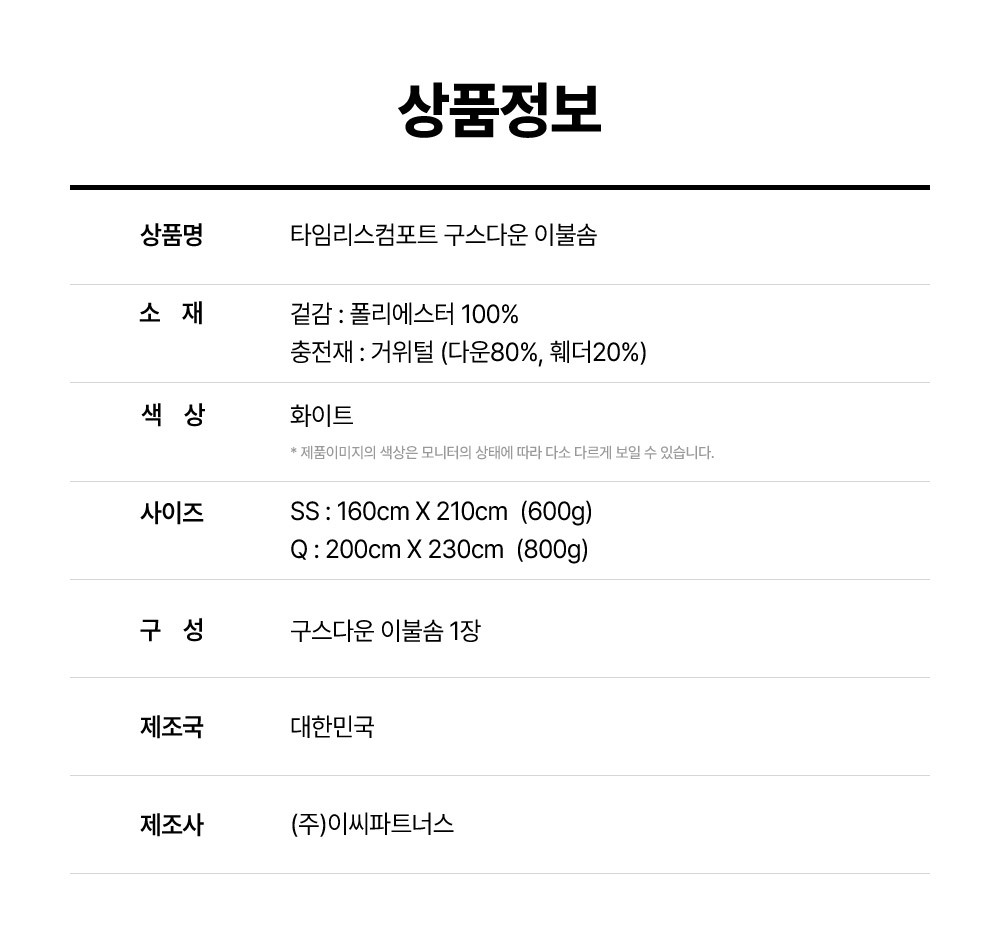 상품정보

상품명
타임리스컴포트 구스다운 이불솜

소 재
겉감 : 폴리에스터 100%
충전재 : 거위털 (다운80%, 훼더20%)

색 상
화이트
* 제품이미지의 색상은 모니터의 상태에 따라 다소 다르게 보일 수 있습니다.

사이즈
SS : 160cm X 210cm (600g)
Q : 200cm X 230cm (800g)

구 성
구스다운 이불솜 1장

제조국
대한민국

제조사
(주)이씨파트너스